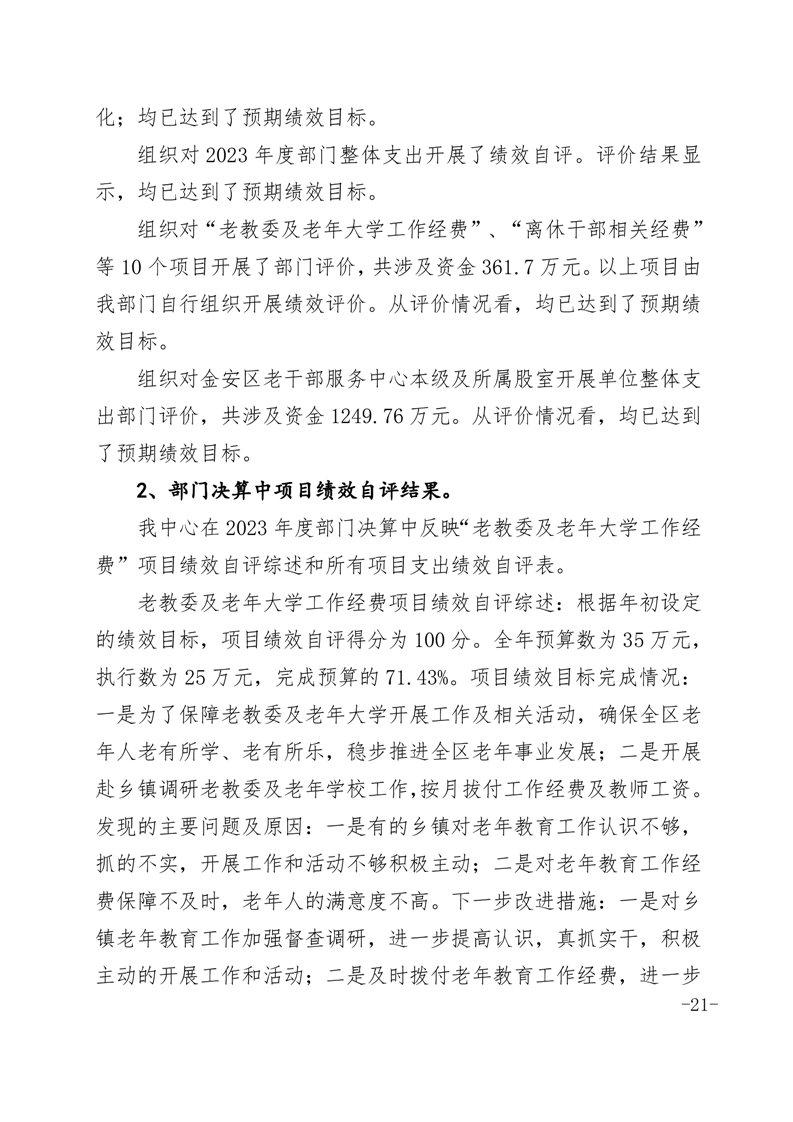 化；均已达到了预期绩效目标。

组织对 2023 年度部门整体支出开展了绩效自评。评价结果显示，均已达到了预期绩效目标。

组织对“老教委及老年大学工作经费”、“离休干部相关经费”等 10 个项目开展了部门评价，共涉及资金 361.7 万元。以上项目由我部门自行组织开展绩效评价。从评价情况看，均已达到了预期绩效目标。

组织对金安区老干部服务中心本级及所属股室开展单位整体支出部门评价，共涉及资金 1249.76 万元。从评价情况看，均已达到了预期绩效目标。

2、部门决算中项目绩效自评结果。

我中心在 2023 年度部门决算中反映“老教委及老年大学工作经费”项目绩效自评综述和所有项目支出绩效自评表。

老教委及老年大学工作经费项目绩效自评综述：根据年初设定的绩效目标，项目绩效自评得分为 100 分。全年预算数为 35 万元，执行数为 25 万元，完成预算的 71.43%。项目绩效目标完成情况：一是为了保障老教委及老年大学开展工作及相关活动，确保全区老年人老有所学、老有所乐，稳步推进全区老年事业发展；二是开展赴乡镇调研老教委及老年学校工作，按月拨付工作经费及教师工资。发现的主要问题及原因：一是有的乡镇对老年教育工作认识不够，抓的不实，开展工作和活动不够积极主动；二是对老年教育工作经费保障不及时，老年人的满意度不高。下一步改进措施：一是对乡镇老年教育工作加强督查调研，进一步提高认识，真抓实干，积极主动的开展工作和活动；二是及时拨付老年教育工作经费，进一步

-21-